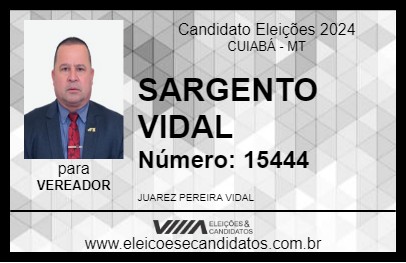 Candidato Eleições 2024
CUIABÁ - MT

SARGENTO VIDAL

Número: 15444

para
VEREADOR

JUAREZ PEREIRA VIDAL

VIIIA ELEIÇÕES & CANDIDATOS

www.eleicoesecandidatos.com.br